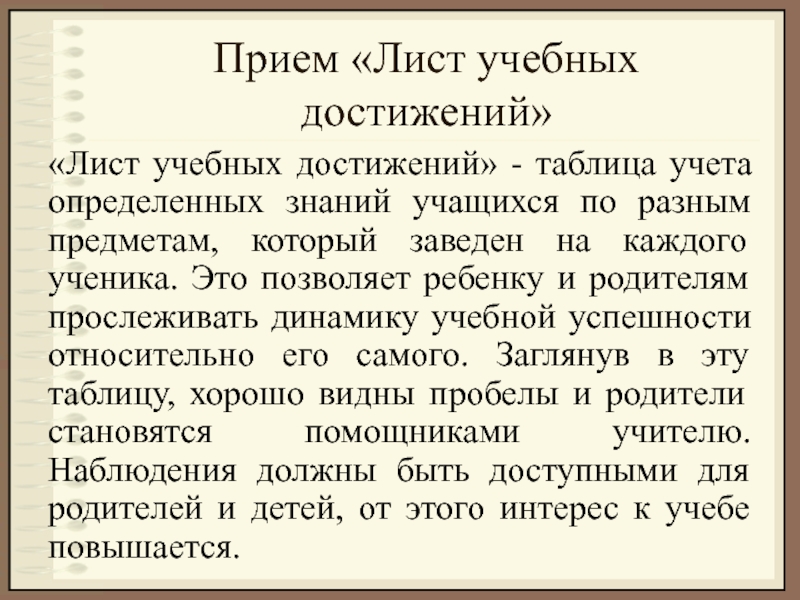 Прием «Лист учебных достижений»

«Лист учебных достижений» - таблица учета определенных знаний учащихся по разным предметам, который заведен на каждого ученика. Это позволяет ребенку и родителям прослеживать динамику учебной успешности относительно его самого. Заглянув в эту таблицу, хорошо видны пробелы и родители становятся помощниками учителю. Наблюдения должны быть доступными для родителей и детей, от этого интерес к учебе повышается.